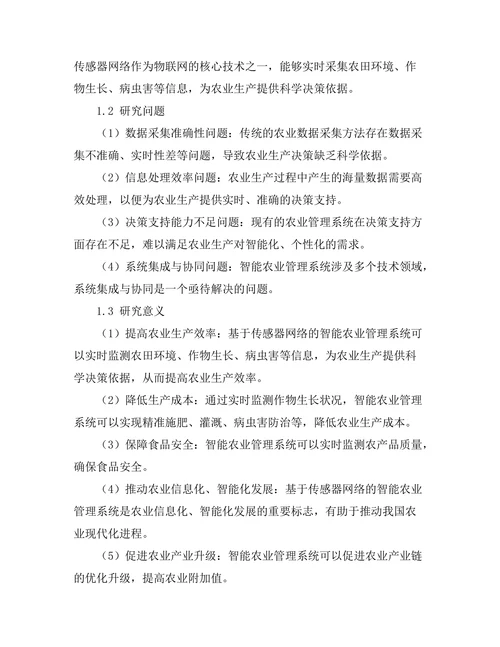 传感器网络作为物联网的核心技术之一，能够实时采集农田环境、作物生长、病虫害等信息，为农业生产提供科学决策依据。

1.2 研究问题

（1）数据采集准确性问题：传统的农业数据采集方法存在数据采集不准确、实时性差等问题，导致农业生产决策缺乏科学依据。

（2）信息处理效率问题：农业生产过程中产生的海量数据需要高效处理，以便为农业生产提供实时、准确的决策支持。

（3）决策支持能力不足问题：现有的农业管理系统在决策支持方面存在不足，难以满足农业生产对智能化、个性化的需求。

（4）系统集成与协同问题：智能农业管理系统涉及多个技术领域，系统集成与协同是一个亟待解决的问题。

1.3 研究意义

（1）提高农业生产效率：基于传感器网络的智能农业管理系统可以实时监测农田环境、作物生长、病虫害等信息，为农业生产提供科学决策依据，从而提高农业生产效率。

（2）降低生产成本：通过实时监测作物生长状况，智能农业管理系统可以实现精准施肥、灌溉、病虫害防治等，降低农业生产成本。

（3）保障食品安全：智能农业管理系统可以实时监测农产品质量，确保食品安全。

（4）推动农业信息化、智能化发展：基于传感器网络的智能农业管理系统是农业信息化、智能化发展的重要标志，有助于推动我国农业现代化进程。

（5）促进农业产业升级：智能农业管理系统可以促进农业产业链的优化升级，提高农业附加值。